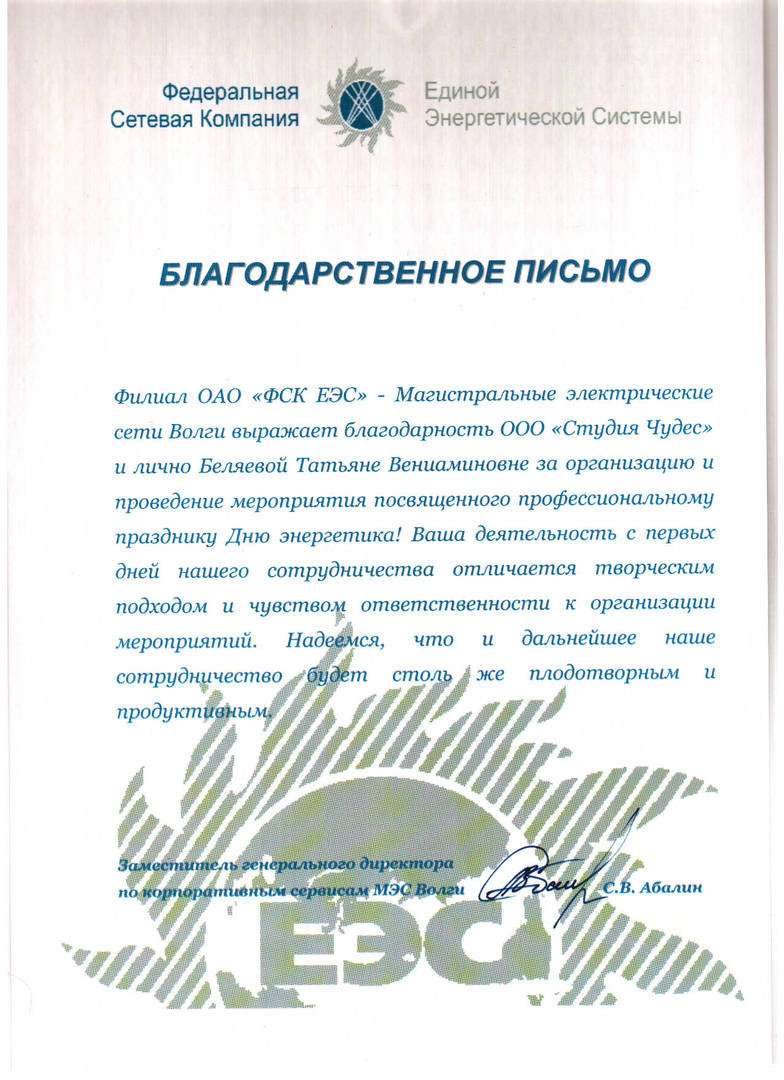 Федеральная Сетевая Компания Единой Энергетической Системы

БЛАГОДАРСТВЕННОЕ ПИСЬМО

Филиал ОАО «ФСК ЕЭС» - Магистральные электрические сети Волги выражает благодарность ООО «Студия Чудес» и лично Беляевой Татьяне Вениаминовне за организацию и проведение мероприятия посвященного профессиональному празднику Дню энергетика! Ваша деятельность с первых дней нашего сотрудничества отличается творческим подходом и чувством ответственности к организации мероприятий. Надеемся, что и дальнейшее наше сотрудничество будет столь же плодотворным и продуктивным.

Заместитель генерального директора по корпоративным сервисам МЭС Волги С.В. Абалин

ЕЭС